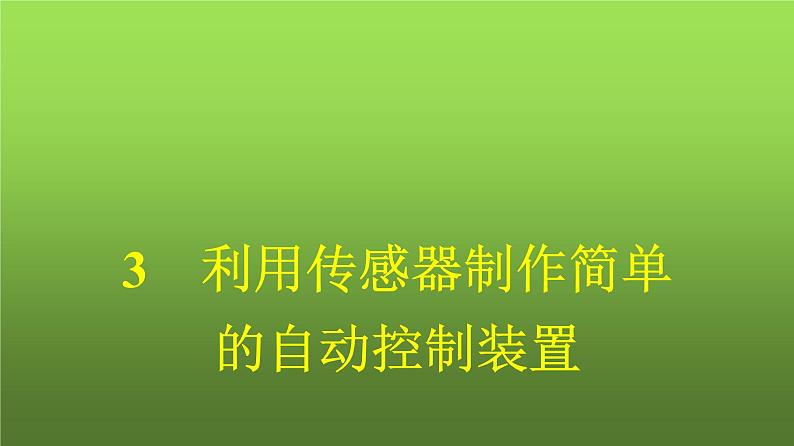 3　利用传感器制作简单的自动控制装置